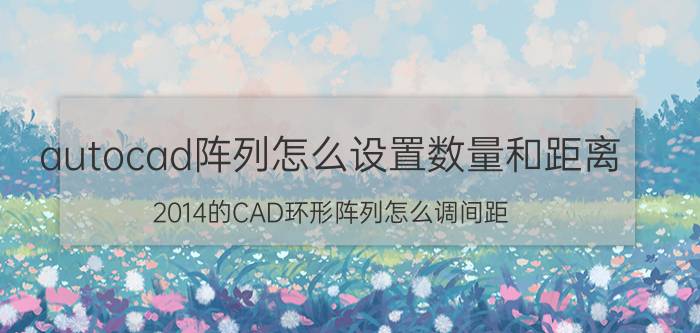 autocad阵列怎么设置数量和距离

2014的CAD环形阵列怎么调间距